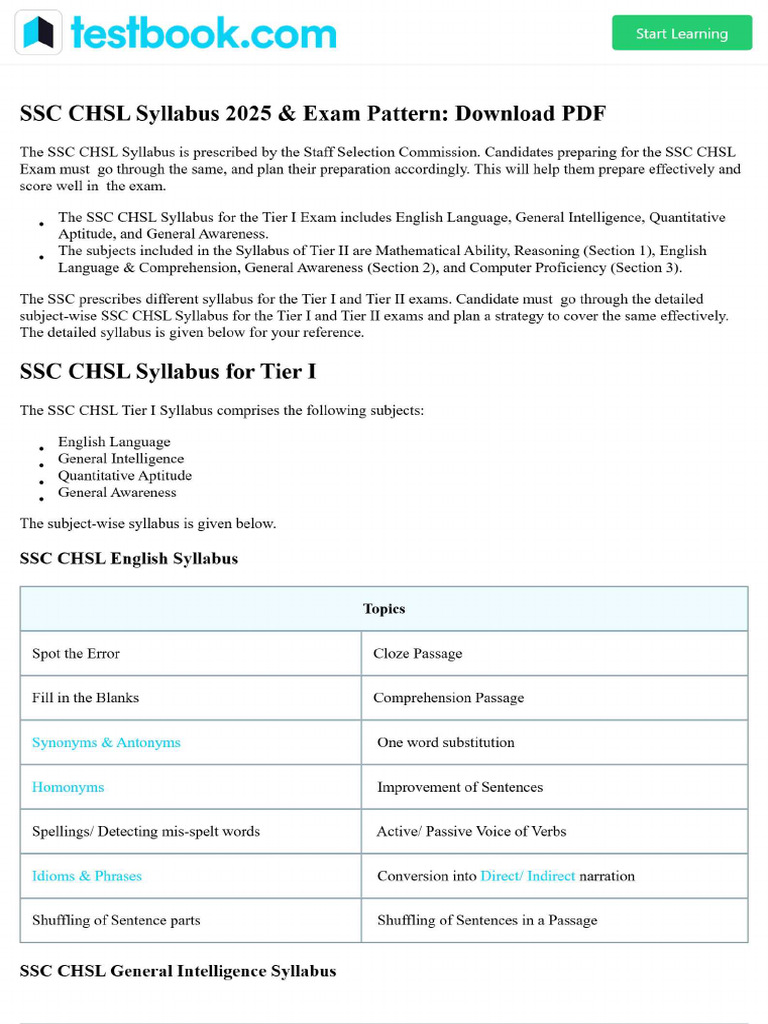 testbook.com

Start Learning

SSC CHSL Syllabus 2025 & Exam Pattern: Download PDF

The SSC CHSL Syllabus is prescribed by the Staff Selection Commission. Candidates preparing for the SSC CHSL Exam must go through the same, and plan their preparation accordingly. This will help them prepare effectively and score well in the exam.

• The SSC CHSL Syllabus for the Tier I Exam includes English Language, General Intelligence, Quantitative Aptitude, and General Awareness.
• The subjects included in the Syllabus of Tier II are Mathematical Ability, Reasoning (Section 1), English Language & Comprehension, General Awareness (Section 2), and Computer Proficiency (Section 3).

The SSC prescribes different syllabus for the Tier I and Tier II exams. Candidate must go through the detailed subject-wise SSC CHSL Syllabus for the Tier I and Tier II exams and plan a strategy to cover the same effectively. The detailed syllabus is given below for your reference.

SSC CHSL Syllabus for Tier I

The SSC CHSL Tier I Syllabus comprises the following subjects:

• English Language
• General Intelligence
• Quantitative Aptitude
• General Awareness

The subject-wise syllabus is given below.

SSC CHSL English Syllabus

| Topics | |
|---|---|
| Spot the Error | Cloze Passage |
| Fill in the Blanks | Comprehension Passage |
| Synonyms & Antonyms | One word substitution |
| Homonyms | Improvement of Sentences |
| Spellings/ Detecting mis-spelt words | Active/ Passive Voice of Verbs |
| Idioms & Phrases | Conversion into Direct/ Indirect narration |
| Shuffling of Sentence parts | Shuffling of Sentences in a Passage |

SSC CHSL General Intelligence Syllabus